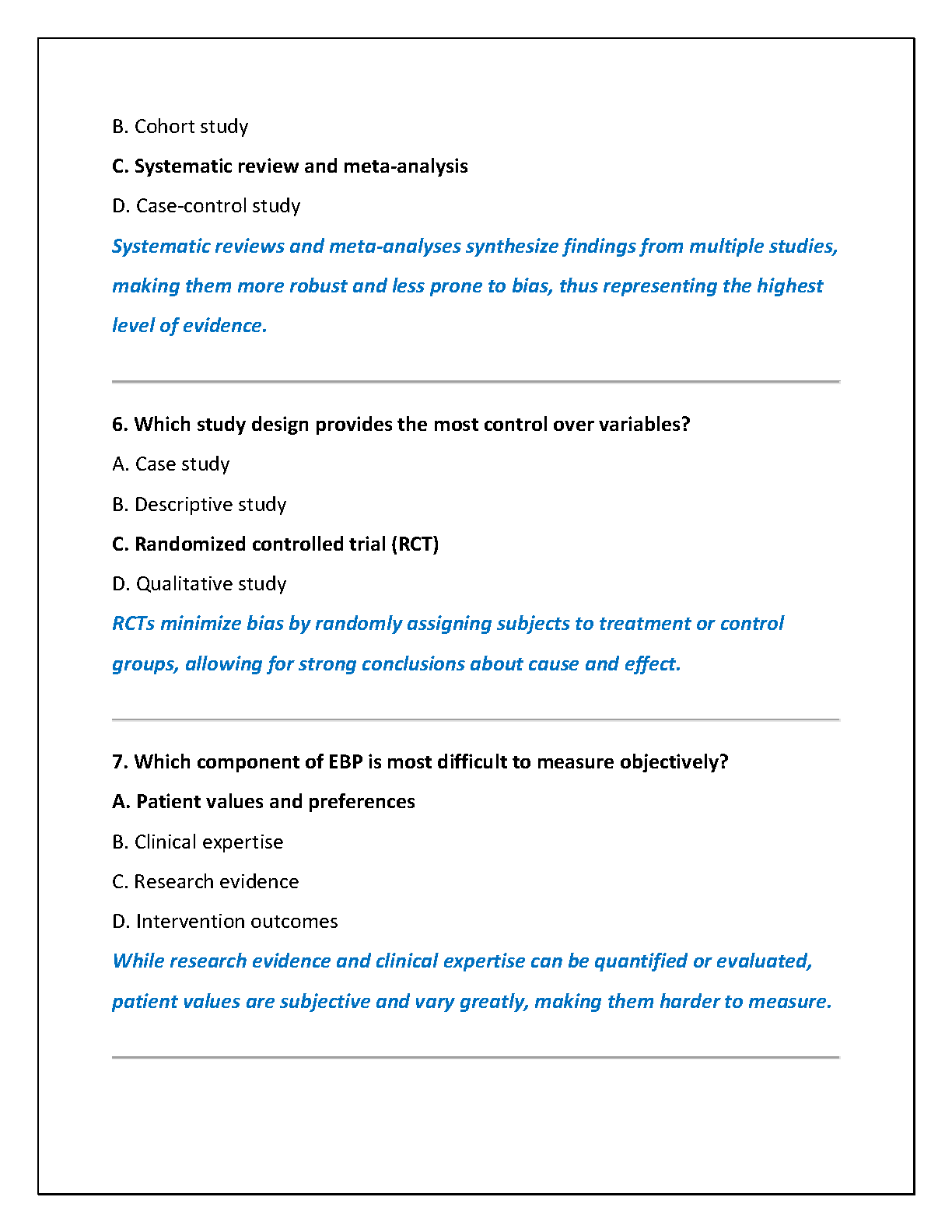 B. Cohort study

C. Systematic review and meta-analysis

D. Case-control study

Systematic reviews and meta-analyses synthesize findings from multiple studies, making them more robust and less prone to bias, thus representing the highest level of evidence.

6. Which study design provides the most control over variables?

A. Case study

B. Descriptive study

C. Randomized controlled trial (RCT)

D. Qualitative study

RCTs minimize bias by randomly assigning subjects to treatment or control groups, allowing for strong conclusions about cause and effect.

7. Which component of EBP is most difficult to measure objectively?

A. Patient values and preferences

B. Clinical expertise

C. Research evidence

D. Intervention outcomes

While research evidence and clinical expertise can be quantified or evaluated, patient values are subjective and vary greatly, making them harder to measure.